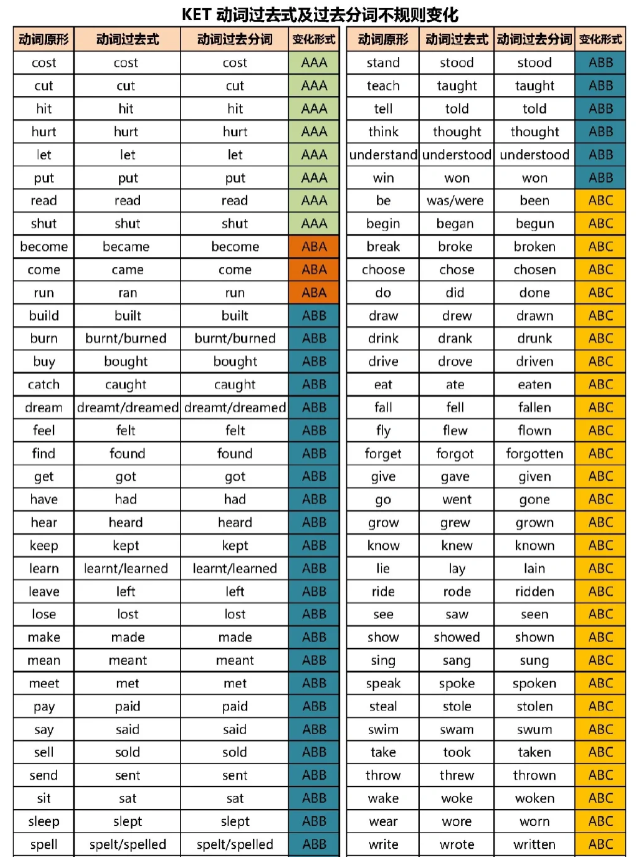 KET 动词过去式及过去分词不规则变化

| 动词原形 | 动词过去式 | 动词过去分词 | 变化形式 |
|---|---|---|---|
| cost | cost | cost | AAA |
| cut | cut | cut | AAA |
| hit | hit | hit | AAA |
| hurt | hurt | hurt | AAA |
| let | let | let | AAA |
| put | put | put | AAA |
| read | read | read | AAA |
| shut | shut | shut | AAA |
| become | became | become | ABA |
| come | came | come | ABA |
| run | ran | run | ABA |
| build | built | built | ABB |
| burn | burnt/burned | burnt/burned | ABB |
| buy | bought | bought | ABB |
| catch | caught | caught | ABB |
| dream | dreamt/dreamed | dreamt/dreamed | ABB |
| feel | felt | felt | ABB |
| find | found | found | ABB |
| get | got | got | ABB |
| have | had | had | ABB |
| hear | heard | heard | ABB |
| keep | kept | kept | ABB |
| learn | learnt/learned | learnt/learned | ABB |
| leave | left | left | ABB |
| lose | lost | lost | ABB |
| make | made | made | ABB |
| mean | meant | meant | ABB |
| meet | met | met | ABB |
| pay | paid | paid | ABB |
| say | said | said | ABB |
| sell | sold | sold | ABB |
| send | sent | sent | ABB |
| sit | sat | sat | ABB |
| sleep | slept | slept | ABB |
| spell | spelt/spelled | spelt/spelled | ABB |

| 动词原形 | 动词过去式 | 动词过去分词 | 变化形式 |
|---|---|---|---|
| stand | stood | stood | ABB |
| teach | taught | taught | ABB |
| tell | told | told | ABB |
| think | thought | thought | ABB |
| understand | understood | understood | ABB |
| win | won | won | ABB |
| be | was/were | been | ABC |
| begin | began | begun | ABC |
| break | broke | broken | ABC |
| choose | chose | chosen | ABC |
| do | did | done | ABC |
| draw | drew | drawn | ABC |
| drink | drank | drunk | ABC |
| drive | drove | driven | ABC |
| eat | ate | eaten | ABC |
| fall | fell | fallen | ABC |
| fly | flew | flown | ABC |
| forget | forgot | forgotten | ABC |
| give | gave | given | ABC |
| go | went | gone | ABC |
| grow | grew | grown | ABC |
| know | knew | known | ABC |
| lie | lay | lain | ABC |
| ride | rode | ridden | ABC |
| see | saw | seen | ABC |
| show | showed | shown | ABC |
| sing | sang | sung | ABC |
| speak | spoke | spoken | ABC |
| steal | stole | stolen | ABC |
| swim | swam | swum | ABC |
| take | took | taken | ABC |
| throw | threw | thrown | ABC |
| wake | woke | woken | ABC |
| wear | wore | worn | ABC |
| write | wrote | written | ABC |